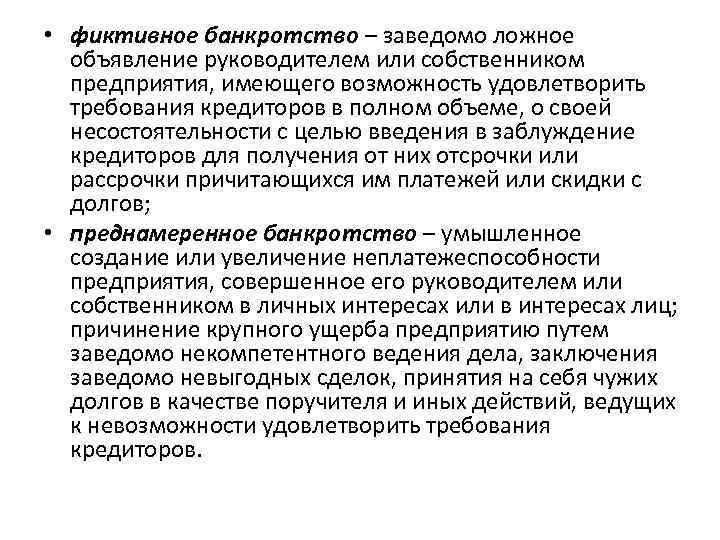 • фиктивное банкротство – заведомо ложное объявление руководителем или собственником предприятия, имеющего возможность удовлетворить требования кредиторов в полном объеме, о своей несостоятельности с целью введения в заблуждение кредиторов для получения от них отсрочки или рассрочки причитающихся им платежей или скидки с долгов;

• преднамеренное банкротство – умышленное создание или увеличение неплатежеспособности предприятия, совершенное его руководителем или собственником в личных интересах или в интересах лиц; причинение крупного ущерба предприятию путем заведомо некомпетентного ведения дела, заключения заведомо невыгодных сделок, принятия на себя чужих долгов в качестве поручителя и иных действий, ведущих к невозможности удовлетворить требования кредиторов.